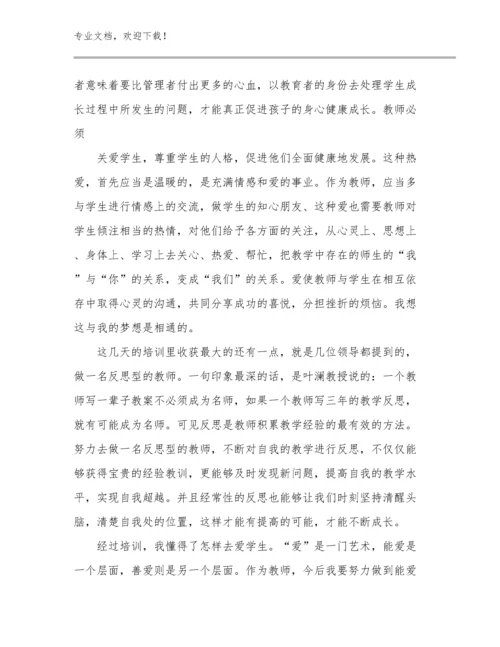 专业文档，欢迎下载！

者意味着要比管理者付出更多的心血，以教育者的身份去处理学生成长过程中所发生的问题，才能真正促进孩子的身心健康成长。教师必须

关爱学生，尊重学生的人格，促进他们全面健康地发展。这种热爱，首先应当是温暖的，是充满情感和爱的事业。作为教师，应当多与学生进行情感上的交流，做学生的知心朋友、这种爱也需要教师对学生倾注相当的热情，对他们给予各方面的关注，从心灵上、思想上、身体上、学习上去关心、热爱、帮忙，把教学中存在的师生的“我”与“你”的关系，变成“我们”的关系。爱使教师与学生在相互依存中取得心灵的沟通，共同分享成功的喜悦，分担挫折的烦恼。我想这与我的梦想是相通的。

这几天的培训里收获最大的还有一点，就是几位领导都提到的，做一名反思型的教师。一句印象最深的话，是叶澜教授说的：一个教师写一辈子教案不必须成为名师，如果一个教师写三年的教学反思，就有可能成为名师。可见反思是教师积累教学经验的最有效的方法。努力去做一名反思型的教师，不断对自我的教学进行反思，不仅仅能够获得宝贵的经验教训，更能够及时发现新问题，提高自我的教学水平，实现自我超越。并且经常性的反思也能够让我们时刻坚持清醒头脑，清楚自我处的位置，这样才能有提高的可能，才能不断成长。

经过培训，我懂得了怎样去爱学生。“爱”是一门艺术，能爱是一个层面，善爱则是另一个层面。作为教师，今后我要努力做到能爱